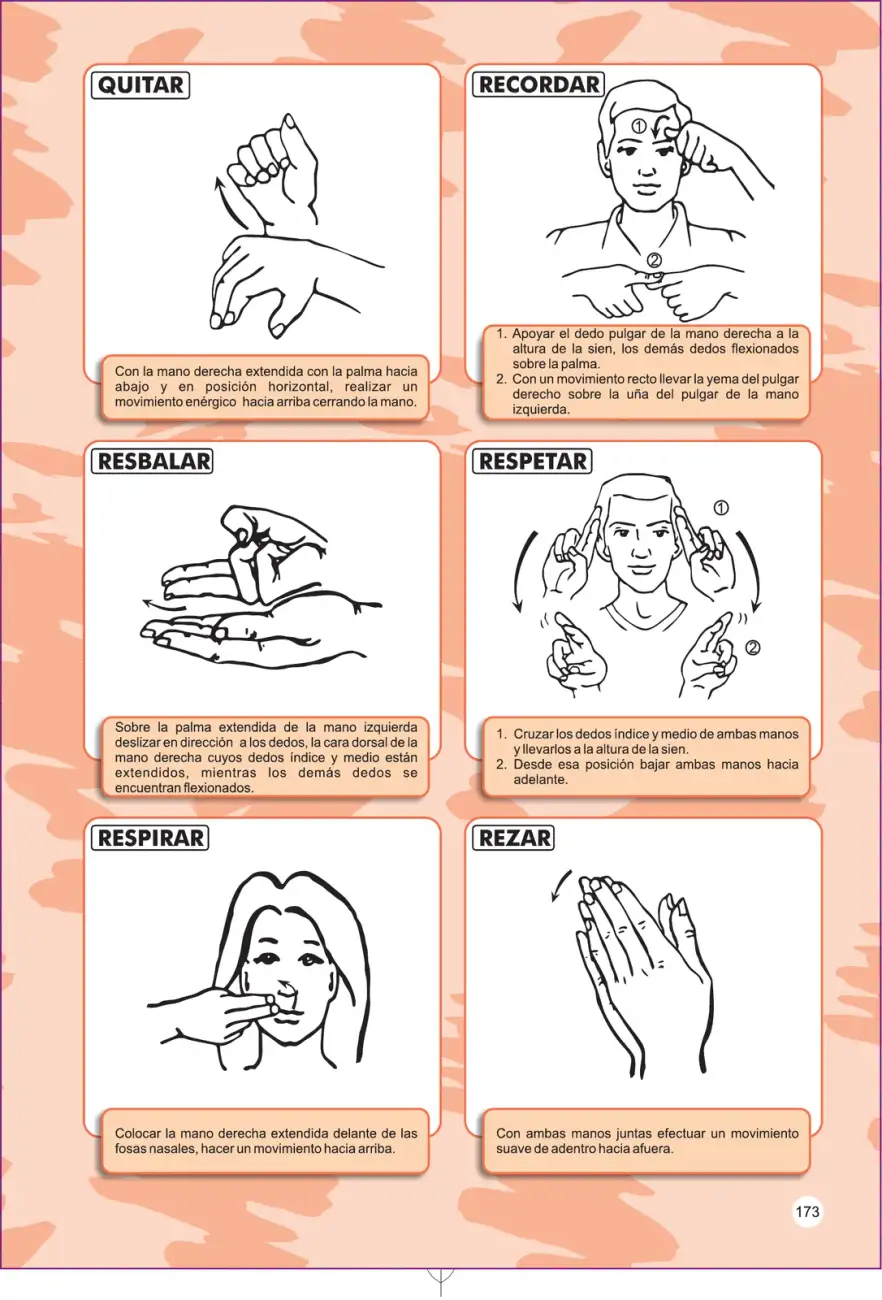 QUITAR

Con la mano derecha extendida con la palma hacia abajo y en posición horizontal, realizar un movimiento enérgico hacia arriba cerrando la mano.

RECORDAR

①

②

1. Apoyar el dedo pulgar de la mano derecha a la altura de la sien, los demás dedos flexionados sobre la palma.
2. Con un movimiento recto llevar la yema del pulgar derecho sobre la uña del pulgar de la mano izquierda.

RESBALAR

Sobre la palma extendida de la mano izquierda deslizar en dirección a los dedos, la cara dorsal de la mano derecha cuyos dedos índice y medio están extendidos, mientras los demás dedos se encuentran flexionados.

RESPETAR

①

②

1. Cruzar los dedos índice y medio de ambas manos y llevarlos a la altura de la sien.
2. Desde esa posición bajar ambas manos hacia adelante.

RESPIRAR

Colocar la mano derecha extendida delante de las fosas nasales, hacer un movimiento hacia arriba.

REZAR

Con ambas manos juntas efectuar un movimiento suave de adentro hacia afuera.

173